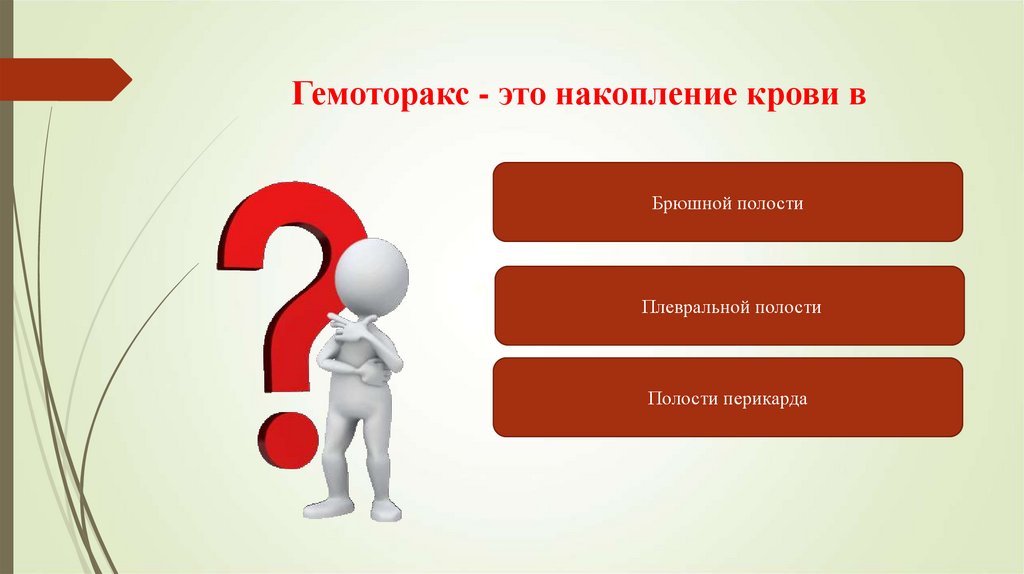 Гемоторакс - это накопление крови в

Брюшной полости

Плевральной полости

Полости перикарда